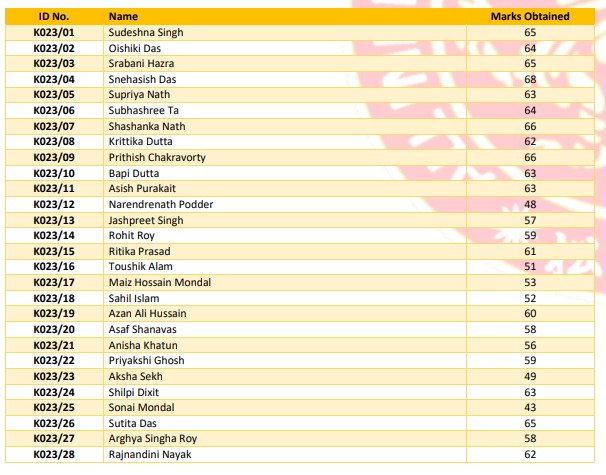 | ID No. | Name | Marks Obtained |
|---|---|---|
| K023/01 | Sudeshna Singh | 65 |
| K023/02 | Oishiki Das | 64 |
| K023/03 | Srabani Hazra | 65 |
| K023/04 | Snehasish Das | 68 |
| K023/05 | Supriya Nath | 63 |
| K023/06 | Subhashree Ta | 64 |
| K023/07 | Shashanka Nath | 66 |
| K023/08 | Krittika Dutta | 62 |
| K023/09 | Prithish Chakravorty | 66 |
| K023/10 | Bapi Dutta | 63 |
| K023/11 | Asish Purakait | 63 |
| K023/12 | Narendrenath Podder | 48 |
| K023/13 | Jashpreet Singh | 57 |
| K023/14 | Rohit Roy | 59 |
| K023/15 | Ritika Prasad | 61 |
| K023/16 | Toushik Alam | 51 |
| K023/17 | Maiz Hossain Mondal | 53 |
| K023/18 | Sahil Islam | 52 |
| K023/19 | Azan Ali Hussain | 60 |
| K023/20 | Asaf Shanavas | 58 |
| K023/21 | Anisha Khatun | 56 |
| K023/22 | Priyakshi Ghosh | 59 |
| K023/23 | Aksha Sekh | 49 |
| K023/24 | Shilpi Dixit | 63 |
| K023/25 | Sonai Mondal | 43 |
| K023/26 | Sutita Das | 65 |
| K023/27 | Arghya Singha Roy | 58 |
| K023/28 | Rajnandini Nayak | 62 |